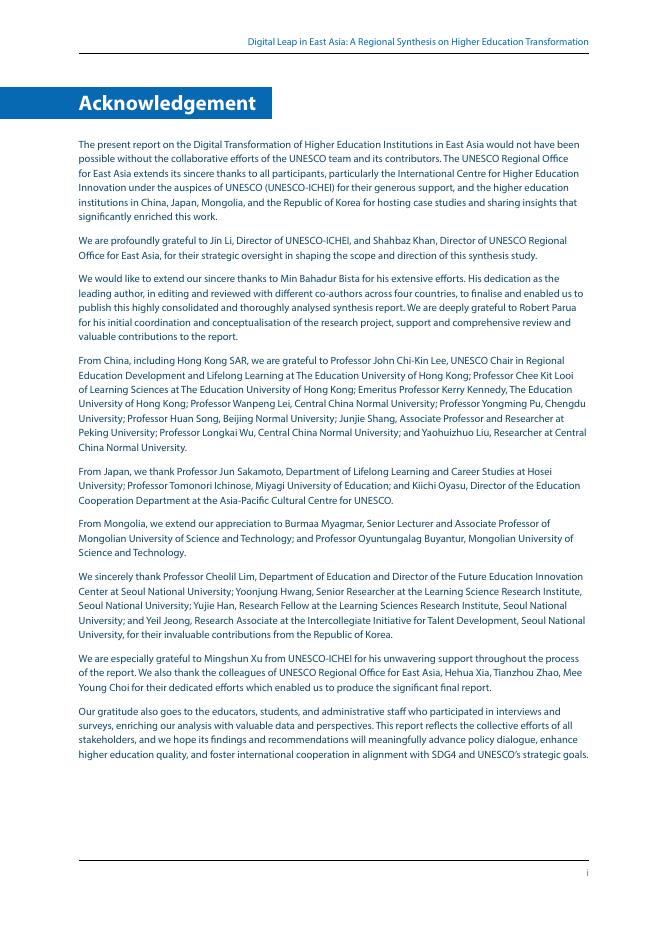 Digital Leap in East Asia: A Regional Synthesis on Higher Education Transformation

Acknowledgement

The present report on the Digital Transformation of Higher Education Institutions in East Asia would not have been possible without the collaborative efforts of the UNESCO team and its contributors. The UNESCO Regional Office for East Asia extends its sincere thanks to all participants, particularly the International Centre for Higher Education Innovation under the auspices of UNESCO (UNESCO-ICHEI) for their generous support, and the higher education institutions in China, Japan, Mongolia, and the Republic of Korea for hosting case studies and sharing insights that significantly enriched this work.

We are profoundly grateful to Jin Li, Director of UNESCO-ICHEI, and Shahbaz Khan, Director of UNESCO Regional Office for East Asia, for their strategic oversight in shaping the scope and direction of this synthesis study.

We would like to extend our sincere thanks to Min Bahadur Bista for his extensive efforts. His dedication as the leading author, in editing and reviewed with different co-authors across four countries, to finalise and enabled us to publish this highly consolidated and thoroughly analysed synthesis report. We are deeply grateful to Robert Parua for his initial coordination and conceptualisation of the research project, support and comprehensive review and valuable contributions to the report.

From China, including Hong Kong SAR, we are grateful to Professor John Chi-Kin Lee, UNESCO Chair in Regional Education Development and Lifelong Learning at The Education University of Hong Kong; Professor Chee Kit Looi of Learning Sciences at The Education University of Hong Kong; Emeritus Professor Kerry Kennedy, The Education University of Hong Kong; Professor Wanpeng Lei, Central China Normal University; Professor Yongming Pu, Chengdu University; Professor Huan Song, Beijing Normal University; Junjie Shang, Associate Professor and Researcher at Peking University; Professor Longkai Wu, Central China Normal University; and Yaohuizhuo Liu, Researcher at Central China Normal University.

From Japan, we thank Professor Jun Sakamoto, Department of Lifelong Learning and Career Studies at Hosei University; Professor Tomonori Ichinose, Miyagi University of Education; and Kiichi Oyasu, Director of the Education Cooperation Department at the Asia-Pacific Cultural Centre for UNESCO.

From Mongolia, we extend our appreciation to Burmaa Myagmar, Senior Lecturer and Associate Professor of Mongolian University of Science and Technology; and Professor Oyuntungalag Buyantur, Mongolian University of Science and Technology.

We sincerely thank Professor Cheolil Lim, Department of Education and Director of the Future Education Innovation Center at Seoul National University; Yoonjung Hwang, Senior Researcher at the Learning Science Research Institute, Seoul National University; Yujie Han, Research Fellow at the Learning Sciences Research Institute, Seoul National University; and Yeil Jeong, Research Associate at the Intercollegiate Initiative for Talent Development, Seoul National University, for their invaluable contributions from the Republic of Korea.

We are especially grateful to Mingshun Xu from UNESCO-ICHEI for his unwavering support throughout the process of the report. We also thank the colleagues of UNESCO Regional Office for East Asia, Hehua Xia, Tianzhou Zhao, Mee Young Choi for their dedicated efforts which enabled us to produce the significant final report.

Our gratitude also goes to the educators, students, and administrative staff who participated in interviews and surveys, enriching our analysis with valuable data and perspectives. This report reflects the collective efforts of all stakeholders, and we hope its findings and recommendations will meaningfully advance policy dialogue, enhance higher education quality, and foster international cooperation in alignment with SDG4 and UNESCO's strategic goals.

i